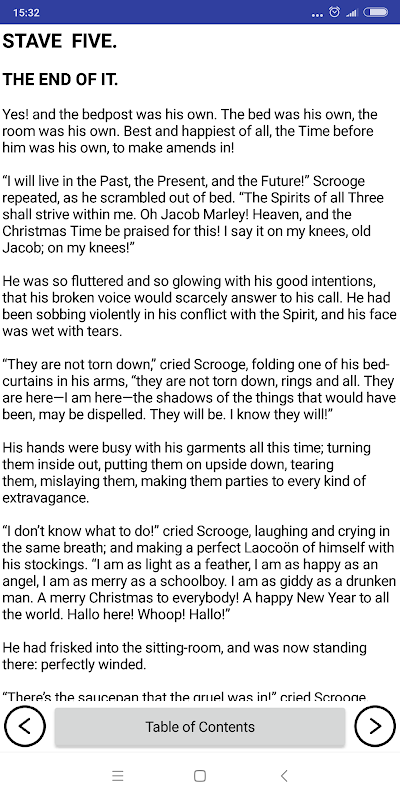 15:32

STAVE FIVE.

THE END OF IT.

Yes! and the bedpost was his own. The bed was his own, the room was his own. Best and happiest of all, the Time before him was his own, to make amends in!

“I will live in the Past, the Present, and the Future!” Scrooge repeated, as he scrambled out of bed. “The Spirits of all Three shall strive within me. Oh Jacob Marley! Heaven, and the Christmas Time be praised for this! I say it on my knees, old Jacob; on my knees!”

He was so fluttered and so glowing with his good intentions, that his broken voice would scarcely answer to his call. He had been sobbing violently in his conflict with the Spirit, and his face was wet with tears.

“They are not torn down,” cried Scrooge, folding one of his bed-curtains in his arms, “they are not torn down, rings and all. They are here—I am here—the shadows of the things that would have been, may be dispelled. They will be. I know they will!”

His hands were busy with his garments all this time; turning them inside out, putting them on upside down, tearing them, mislaying them, making them parties to every kind of extravagance.

“I don’t know what to do!” cried Scrooge, laughing and crying in the same breath; and making a perfect Laocoön of himself with his stockings. “I am as light as a feather, I am as happy as an angel, I am as merry as a schoolboy. I am as giddy as a drunken man. A merry Christmas to everybody! A happy New Year to all the world. Hallo here! Whoop! Hallo!”

He had frisked into the sitting-room, and was now standing there: perfectly winded.

“There’s the saucepan that the gruel was in!” cried Scrooge

Table of Contents